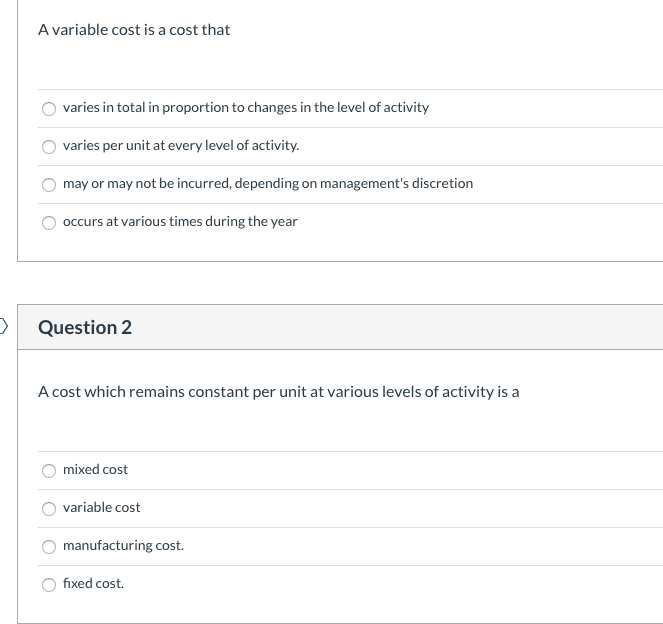 A variable cost is a cost that

varies in total in proportion to changes in the level of activity

varies per unit at every level of activity.

may or may not be incurred, depending on management's discretion

occurs at various times during the year

Question 2

A cost which remains constant per unit at various levels of activity is a

mixed cost

variable cost

manufacturing cost.

fixed cost.